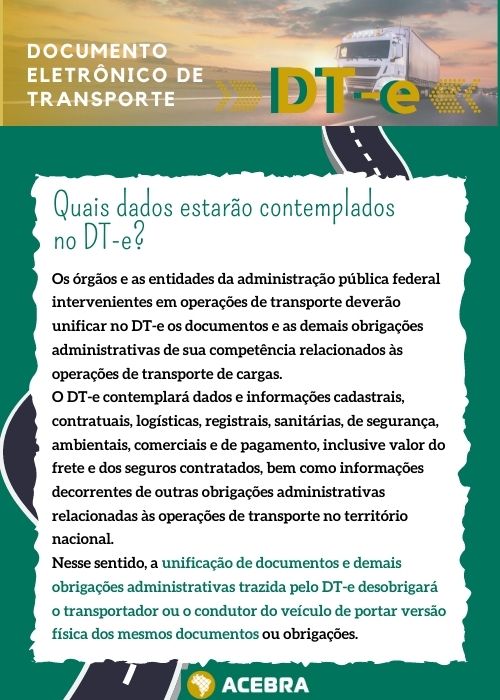 DOCUMENTO ELETRÔNICO DE TRANSPORTE

DT-e

Quais dados estarão contemplados no DT-e?

Os órgãos e as entidades da administração pública federal intervenientes em operações de transporte deverão unificar no DT-e os documentos e as demais obrigações administrativas de sua competência relacionados às operações de transporte de cargas.
O DT-e contemplará dados e informações cadastrais, contratuais, logísticas, registrais, sanitárias, de segurança, ambientais, comerciais e de pagamento, inclusive valor do frete e dos seguros contratados, bem como informações decorrentes de outras obrigações administrativas relacionadas às operações de transporte no território nacional.
Nesse sentido, a unificação de documentos e demais obrigações administrativas trazida pelo DT-e desobrigará o transportador ou o condutor do veículo de portar versão física dos mesmos documentos ou obrigações.

ACEBRA